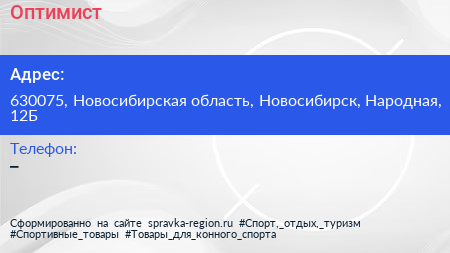 Оптимист

Адрес:

630075, Новосибирская область, Новосибирск, Народная, 12Б

Телефон:
–

Сформированно на сайте spravka-region.ru #Спорт,_отдых,_туризм #Спортивные_товары #Товары_для_конного_спорта